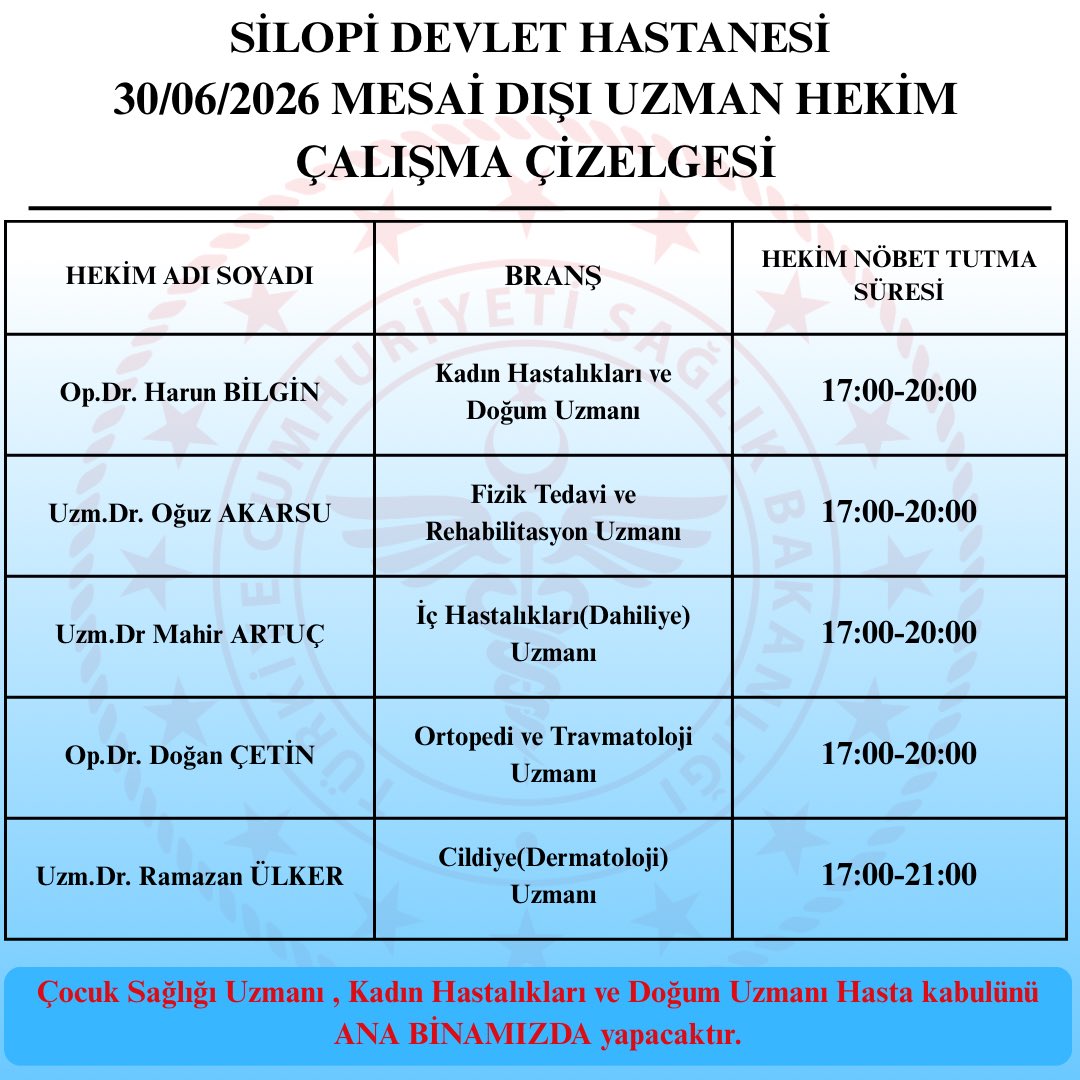 SİLOPİ DEVLET HASTANESİ
30/06/2026 MESAİ DIŞI UZMAN HEKİM
ÇALIŞMA ÇİZELGESİ

| HEKİM ADI SOYADI | BRANŞ | HEKİM NÖBET TUTMA SÜRESİ |
|---|---|---|
| Op.Dr. Harun BİLGİN | Kadın Hastalıkları ve Doğum Uzmanı | 17:00-20:00 |
| Uzm.Dr. Oğuz AKARSU | Fizik Tedavi ve Rehabilitasyon Uzmanı | 17:00-20:00 |
| Uzm.Dr Mahir ARTUÇ | İç Hastalıkları(Dahiliye) Uzmanı | 17:00-20:00 |
| Op.Dr. Doğan ÇETİN | Ortopedi ve Travmatoloji Uzmanı | 17:00-20:00 |
| Uzm.Dr. Ramazan ÜLKER | Cildiye(Dermatoloji) Uzmanı | 17:00-21:00 |

Çocuk Sağlığı Uzmanı , Kadın Hastalıkları ve Doğum Uzmanı Hasta kabulünü ANA BİNAMIZDA yapacaktır.

TÜRKİYE CUMHURİYETİ SAĞLIK BAKANLIĞI